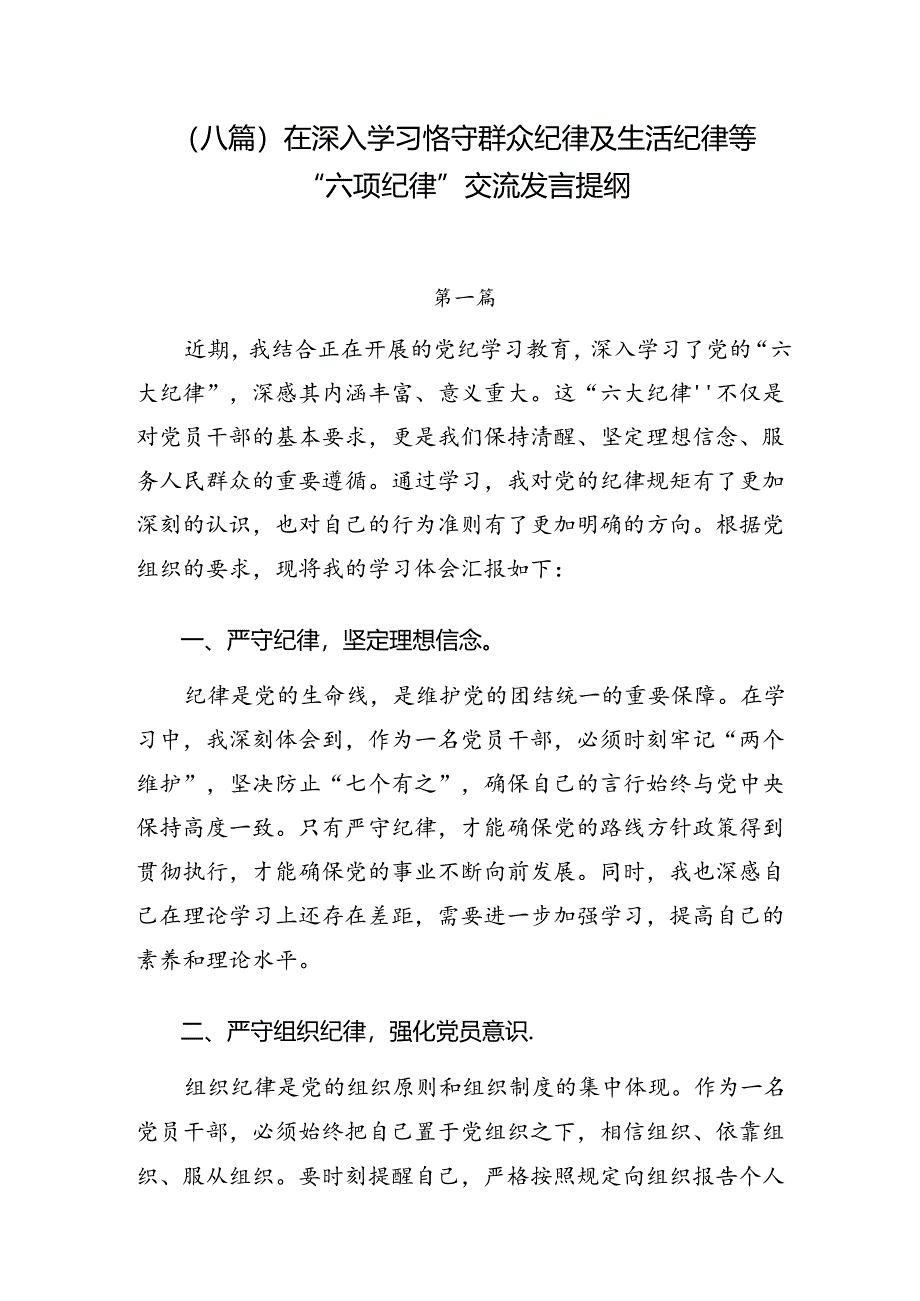 (八篇)在深入学习恪守群众纪律及生活纪律等“六项纪律”交流发言提纲

第一篇

近期，我结合正在开展的党纪学习教育，深入学习了党的“六大纪律”，深感其内涵丰富、意义重大。这“六大纪律''不仅是对党员干部的基本要求，更是我们保持清醒、坚定理想信念、服务人民群众的重要遵循。通过学习，我对党的纪律规矩有了更加深刻的认识，也对自己的行为准则有了更加明确的方向。根据党组织的要求，现将我的学习体会汇报如下：

一、严守纪律，坚定理想信念。

纪律是党的生命线，是维护党的团结统一的重要保障。在学习中，我深刻体会到，作为一名党员干部，必须时刻牢记“两个维护”，坚决防止“七个有之”，确保自己的言行始终与党中央保持高度一致。只有严守纪律，才能确保党的路线方针政策得到贯彻执行，才能确保党的事业不断向前发展。同时，我也深感自己在理论学习上还存在差距，需要进一步加强学习，提高自己的素养和理论水平。

二、严守组织纪律，强化党员意识.

组织纪律是党的组织原则和组织制度的集中体现。作为一名党员干部，必须始终把自己置于党组织之下，相信组织、依靠组织、服从组织。要时刻提醒自己，严格按照规定向组织报告个人